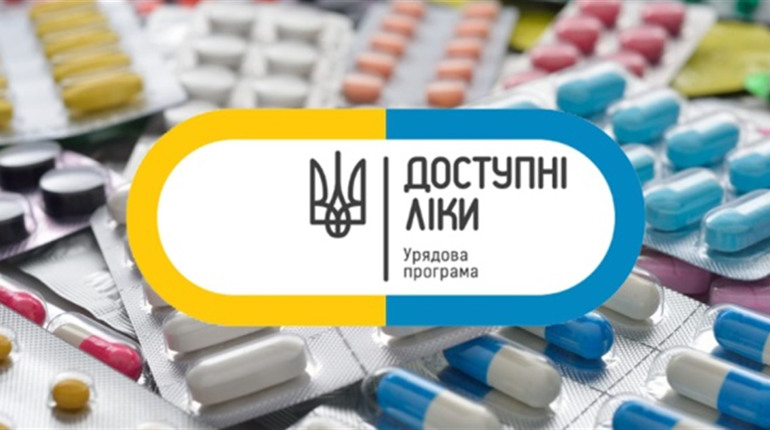 ДОСТУПНІ ЛІКИ
Урядова програма